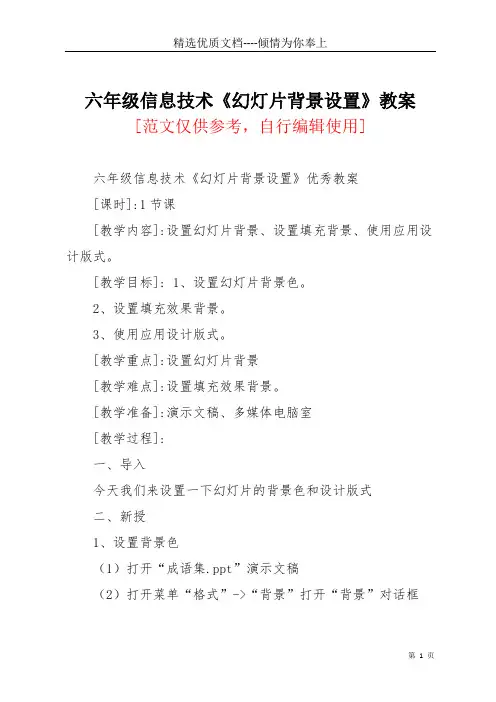 精选优质文档----倾情为你奉上

六年级信息技术《幻灯片背景设置》教案
[范文仅供参考，自行编辑使用]

六年级信息技术《幻灯片背景设置》优秀教案

[课时]:1 节课

[教学内容]:设置幻灯片背景、设置填充背景、使用应用设计版式。

[教学目标]: 1、设置幻灯片背景色。

2、设置填充效果背景。

3、使用应用设计版式。

[教学重点]:设置幻灯片背景

[教学难点]:设置填充效果背景。

[教学准备]:演示文稿、多媒体电脑室

[教学过程]:

一、导入

今天我们来设置一下幻灯片的背景色和设计版式

二、新授

1、设置背景色

（1）打开“成语集.ppt”演示文稿

（2）打开菜单“格式”->“背景”打开“背景”对话框

第 1 页